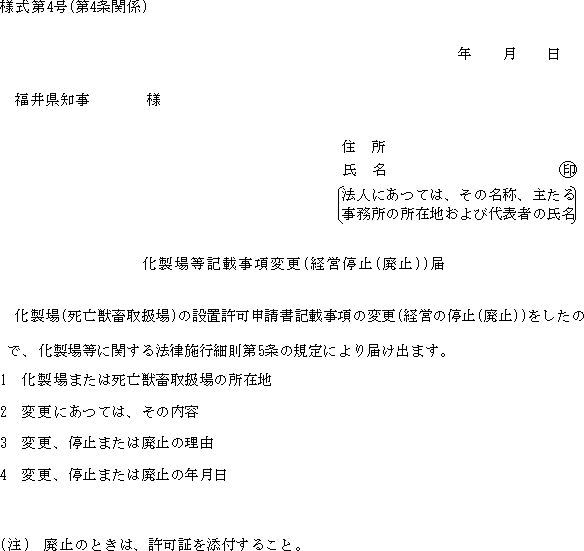 様式第4号(第4条関係)

年　月　日

福井県知事　　　様

住　所
氏　名　　　　　　　　　印
法人にあつては、その名称、主たる事務所の所在地および代表者の氏名

化製場等記載事項変更(経営停止(廃止))届

化製場(死亡獣畜取扱場)の設置許可申請書記載事項の変更(経営の停止(廃止))をしたので、化製場等に関する法律施行細則第5条の規定により届け出ます。

1　化製場または死亡獣畜取扱場の所在地

2　変更にあつては、その内容

3　変更、停止または廃止の理由

4　変更、停止または廃止の年月日

(注)　廃止のときは、許可証を添付すること。